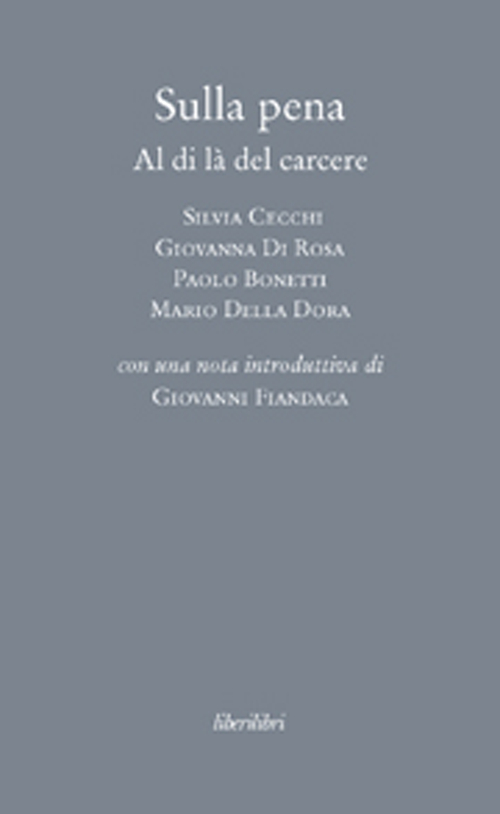 Sulla pena
Al di là del carcere

Silvia Cecchi
Giovanna Di Rosa
Paolo Bonetti
Mario Della Dora

con una nota introduttiva di
Giovanni Fiandaca

liberilibri